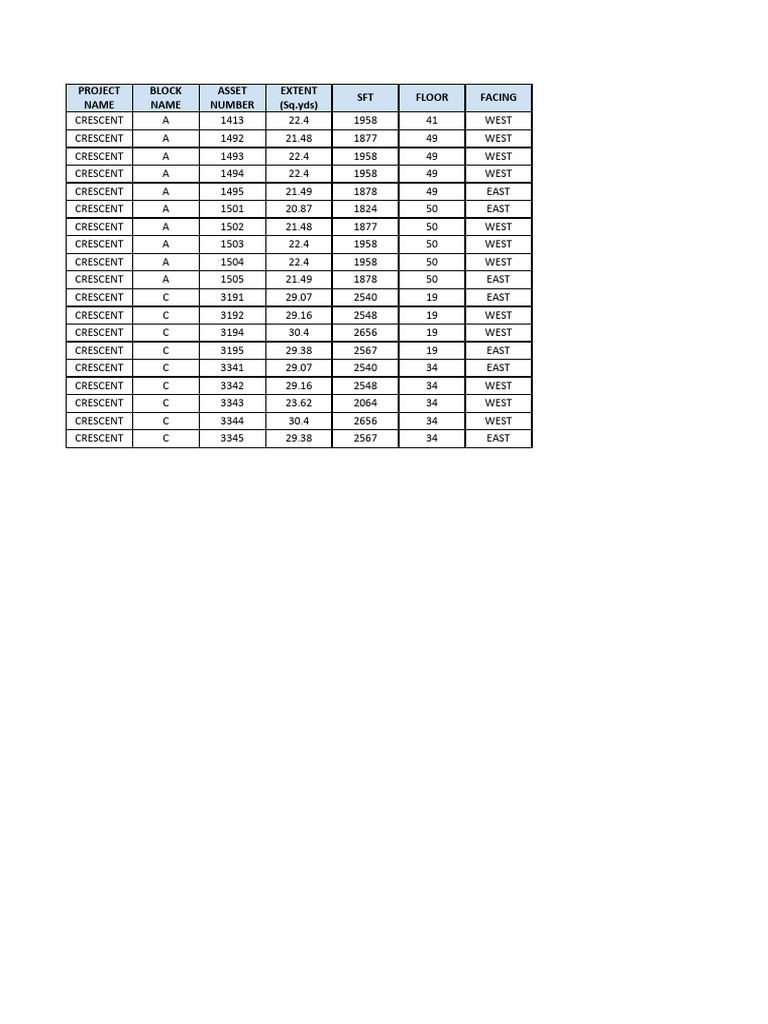 | PROJECT NAME | BLOCK NAME | ASSET NUMBER | EXTENT (Sq.yds) | SFT | FLOOR | FACING |
|---|---|---|---|---|---|---|
| CRESCENT | A | 1413 | 22.4 | 1958 | 41 | WEST |
| CRESCENT | A | 1492 | 21.48 | 1877 | 49 | WEST |
| CRESCENT | A | 1493 | 22.4 | 1958 | 49 | WEST |
| CRESCENT | A | 1494 | 22.4 | 1958 | 49 | WEST |
| CRESCENT | A | 1495 | 21.49 | 1878 | 49 | EAST |
| CRESCENT | A | 1501 | 20.87 | 1824 | 50 | EAST |
| CRESCENT | A | 1502 | 21.48 | 1877 | 50 | WEST |
| CRESCENT | A | 1503 | 22.4 | 1958 | 50 | WEST |
| CRESCENT | A | 1504 | 22.4 | 1958 | 50 | WEST |
| CRESCENT | A | 1505 | 21.49 | 1878 | 50 | EAST |
| CRESCENT | C | 3191 | 29.07 | 2540 | 19 | EAST |
| CRESCENT | C | 3192 | 29.16 | 2548 | 19 | WEST |
| CRESCENT | C | 3194 | 30.4 | 2656 | 19 | WEST |
| CRESCENT | C | 3195 | 29.38 | 2567 | 19 | EAST |
| CRESCENT | C | 3341 | 29.07 | 2540 | 34 | EAST |
| CRESCENT | C | 3342 | 29.16 | 2548 | 34 | WEST |
| CRESCENT | C | 3343 | 23.62 | 2064 | 34 | WEST |
| CRESCENT | C | 3344 | 30.4 | 2656 | 34 | WEST |
| CRESCENT | C | 3345 | 29.38 | 2567 | 34 | EAST |